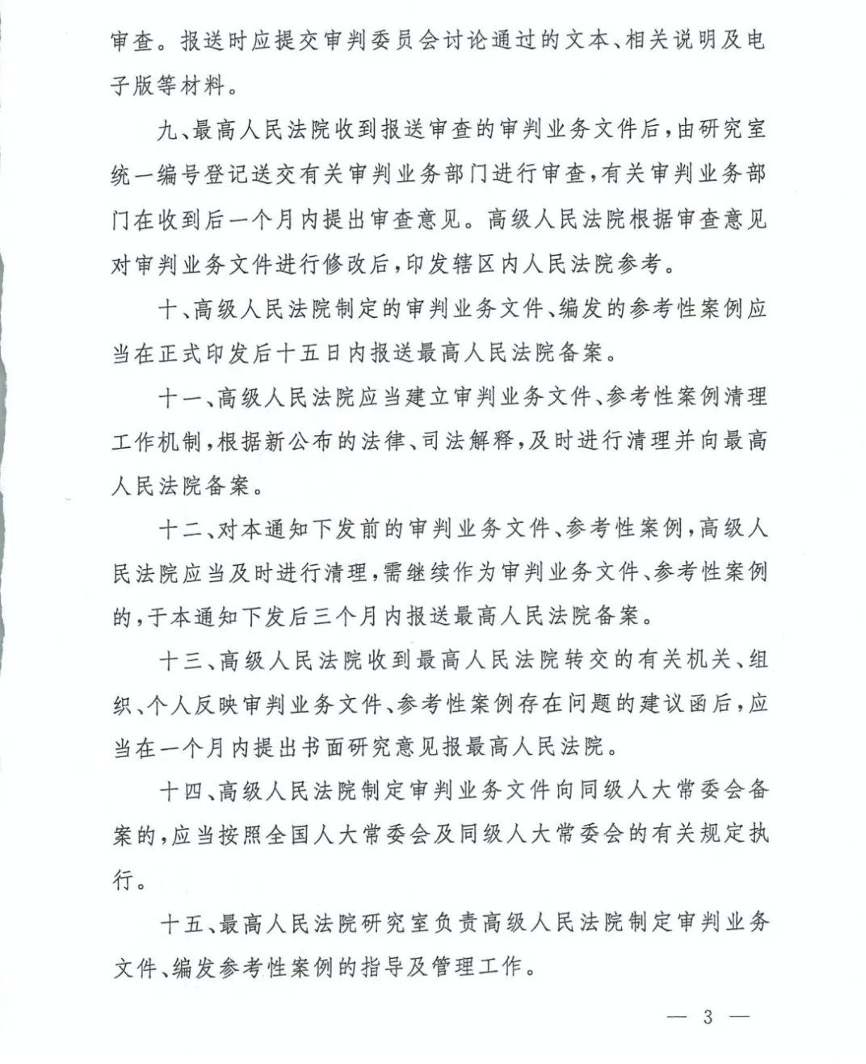 审查。报送时应提交审判委员会讨论通过的文本、相关说明及电子版等材料。

九、最高人民法院收到报送审查的审判业务文件后，由研究室统一编号登记送交有关审判业务部门进行审查，有关审判业务部门在收到后一个月内提出审查意见。高级人民法院根据审查意见对审判业务文件进行修改后，印发辖区内人民法院参考。

十、高级人民法院制定的审判业务文件、编发的参考性案例应当在正式印发后十五日内报送最高人民法院备案。

十一、高级人民法院应当建立审判业务文件、参考性案例清理工作机制，根据新公布的法律、司法解释，及时进行清理并向最高人民法院备案。

十二、对本通知下发前的审判业务文件、参考性案例，高级人民法院应当及时进行清理，需继续作为审判业务文件、参考性案例的，于本通知下发后三个月内报送最高人民法院备案。

十三、高级人民法院收到最高人民法院转交的有关机关、组织、个人反映审判业务文件、参考性案例存在问题的建议函后，应当在一个月内提出书面研究意见报最高人民法院。

十四、高级人民法院制定审判业务文件向同级人大常委会备案的，应当按照全国人大常委会及同级人大常委会的有关规定执行。

十五、最高人民法院研究室负责高级人民法院制定审判业务文件、编发参考性案例的指导及管理工作。

— 3 —